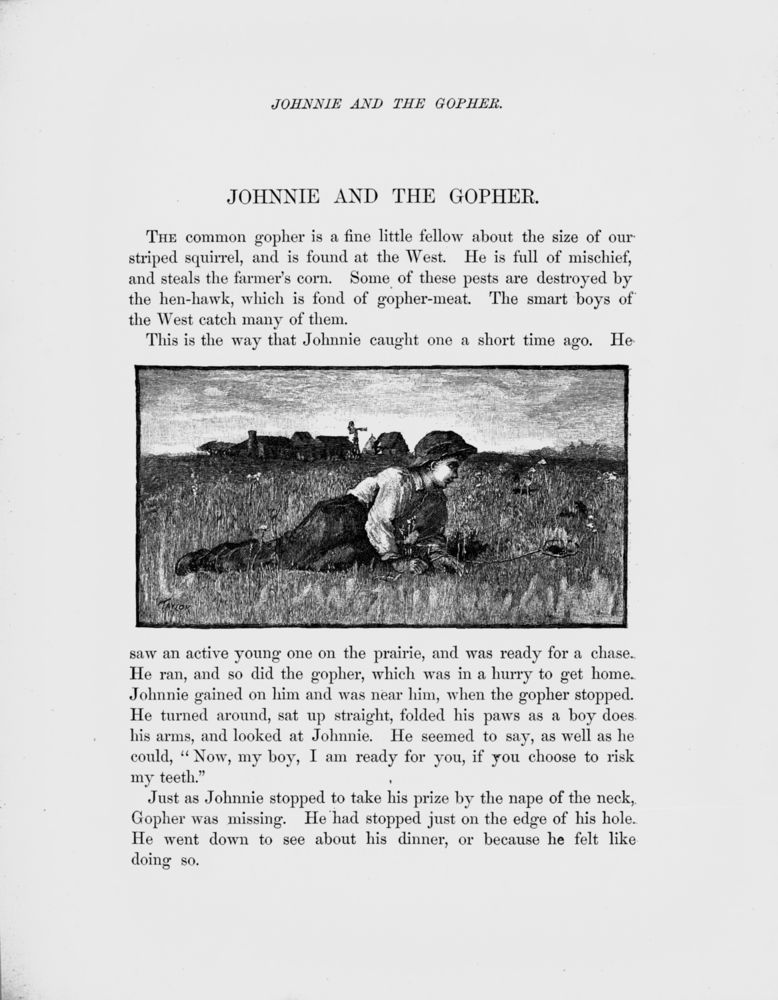 JOHNNIE AND THE GOPHER.

JOHNNIE AND THE GOPHER.

THE common gopher is a fine little fellow about the size of our striped squirrel, and is found at the West. He is full of mischief, and steals the farmer's corn. Some of these pests are destroyed by the hen-hawk, which is fond of gopher-meat. The smart boys of the West catch many of them.

This is the way that Johnnie caught one a short time ago. He

TAYLOR

saw an active young one on the prairie, and was ready for a chase. He ran, and so did the gopher, which was in a hurry to get home. Johnnie gained on him and was near him, when the gopher stopped. He turned around, sat up straight, folded his paws as a boy does his arms, and looked at Johnnie. He seemed to say, as well as he could, "Now, my boy, I am ready for you, if you choose to risk my teeth."

Just as Johnnie stopped to take his prize by the nape of the neck, Gopher was missing. He had stopped just on the edge of his hole. He went down to see about his dinner, or because he felt like doing so.